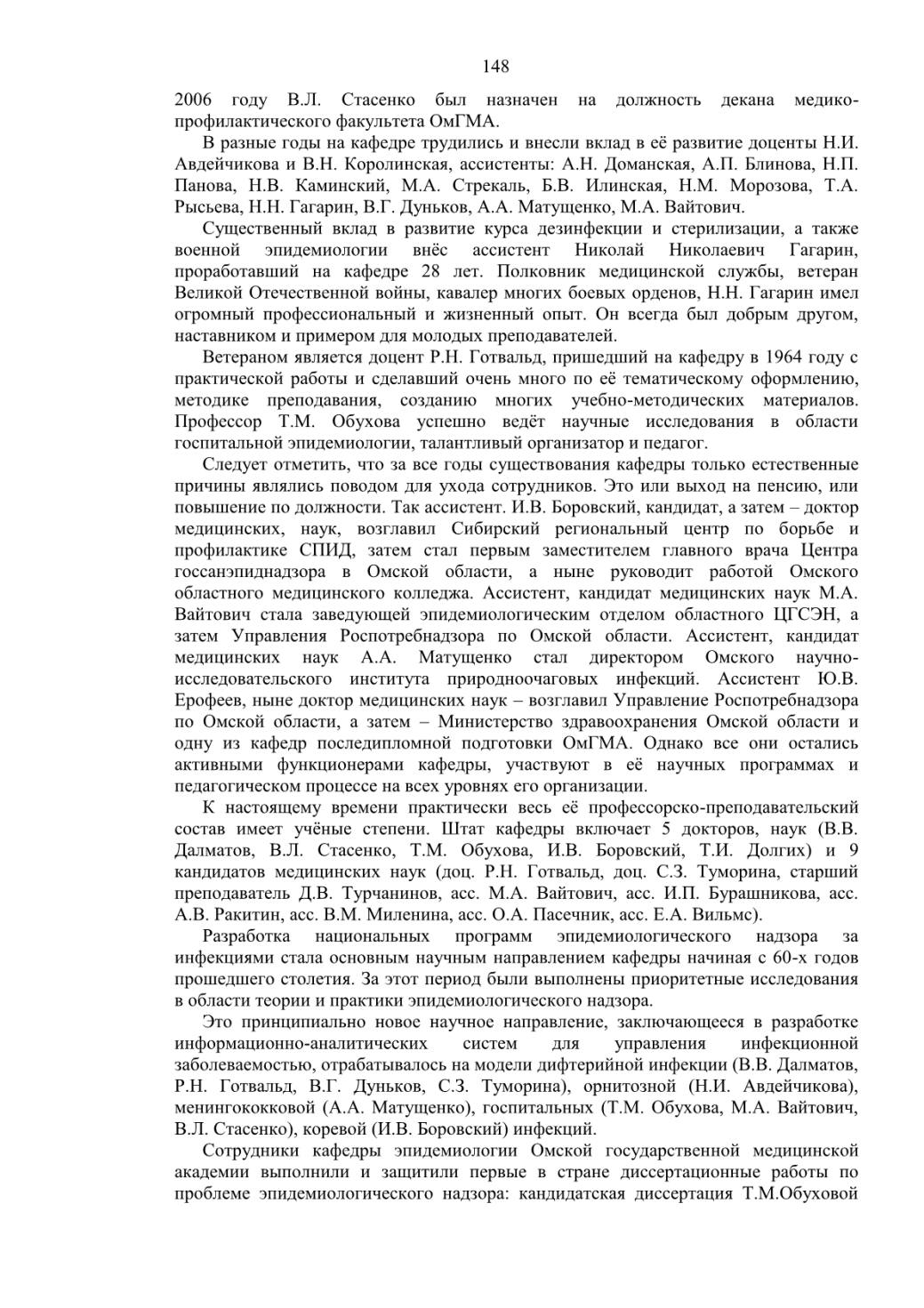 148

2006 году В.Л. Стасенко был назначен на должность декана медико-профилактического факультета ОмГМА.

В разные годы на кафедре трудились и внесли вклад в её развитие доценты Н.И. Авдейчикова и В.Н. Королинская, ассистенты: А.Н. Доманская, А.П. Блинова, Н.П. Панова, Н.В. Каминский, М.А. Стрекаль, Б.В. Илинская, Н.М. Морозова, Т.А. Рысьева, Н.Н. Гагарин, В.Г. Дуньков, А.А. Матущенко, М.А. Вайтович.

Существенный вклад в развитие курса дезинфекции и стерилизации, а также военной эпидемиологии внёс ассистент Николай Николаевич Гагарин, проработавший на кафедре 28 лет. Полковник медицинской службы, ветеран Великой Отечественной войны, кавалер многих боевых орденов, Н.Н. Гагарин имел огромный профессиональный и жизненный опыт. Он всегда был добрым другом, наставником и примером для молодых преподавателей.

Ветераном является доцент Р.Н. Готвальд, пришедший на кафедру в 1964 году с практической работы и сделавший очень много по её тематическому оформлению, методике преподавания, созданию многих учебно-методических материалов. Профессор Т.М. Обухова успешно ведёт научные исследования в области госпитальной эпидемиологии, талантливый организатор и педагог.

Следует отметить, что за все годы существования кафедры только естественные причины являлись поводом для ухода сотрудников. Это или выход на пенсию, или повышение по должности. Так ассистент. И.В. Боровский, кандидат, а затем – доктор медицинских, наук, возглавил Сибирский региональный центр по борьбе и профилактике СПИД, затем стал первым заместителем главного врача Центра госсанэпиднадзора в Омской области, а ныне руководит работой Омского областного медицинского колледжа. Ассистент, кандидат медицинских наук М.А. Вайтович стала заведующей эпидемиологическим отделом областного ЦГСЭН, а затем Управления Роспотребнадзора по Омской области. Ассистент, кандидат медицинских наук А.А. Матущенко стал директором Омского научно-исследовательского института природноочаговых инфекций. Ассистент Ю.В. Ерофеев, ныне доктор медицинских наук – возглавил Управление Роспотребнадзора по Омской области, а затем – Министерство здравоохранения Омской области и одну из кафедр последипломной подготовки ОмГМА. Однако все они остались активными функционерами кафедры, участвуют в её научных программах и педагогическом процессе на всех уровнях его организации.

К настоящему времени практически весь её профессорско-преподавательский состав имеет учёные степени. Штат кафедры включает 5 докторов, наук (В.В. Далматов, В.Л. Стасенко, Т.М. Обухова, И.В. Боровский, Т.И. Долгих) и 9 кандидатов медицинских наук (доц. Р.Н. Готвальд, доц. С.З. Туморина, старший преподаватель Д.В. Турчанинов, асс. М.А. Вайтович, асс. И.П. Бурашникова, асс. А.В. Ракитин, асс. В.М. Миленина, асс. О.А. Пасечник, асс. Е.А. Вильмс).

Разработка национальных программ эпидемиологического надзора за инфекциями стала основным научным направлением кафедры начиная с 60-х годов прошедшего столетия. За этот период были выполнены приоритетные исследования в области теории и практики эпидемиологического надзора.

Это принципиально новое научное направление, заключающееся в разработке информационно-аналитических систем для управления инфекционной заболеваемостью, отрабатывалось на модели дифтерийной инфекции (В.В. Далматов, Р.Н. Готвальд, В.Г. Дуньков, С.З. Туморина), орнитозной (Н.И. Авдейчикова), менингококковой (А.А. Матущенко), госпитальных (Т.М. Обухова, М.А. Вайтович, В.Л. Стасенко), коревой (И.В. Боровский) инфекций.

Сотрудники кафедры эпидемиологии Омской государственной медицинской академии выполнили и защитили первые в стране диссертационные работы по проблеме эпидемиологического надзора: кандидатская диссертация Т.М.Обуховой